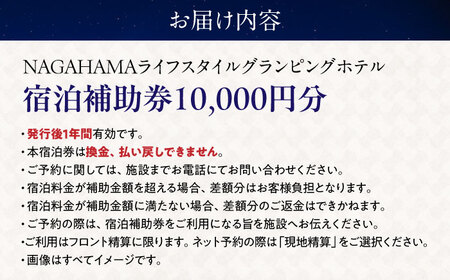 お届け内容

NAGAHAMAライフスタイルグランピングホテル
宿泊補助券10,000円分

・発行後1年間有効です。
・本宿泊券は換金、払い戻しできません。
・ご予約に関しては、施設までお電話にてお問い合わせください。
・宿泊料金が補助金額を超える場合、差額分はお客様負担となります。
・宿泊料金が補助金額に満たない場合、差額分のご返金はできかねます。
・ご予約の際は、宿泊補助券をご利用になる旨を施設へお伝えください。
・ご利用はフロント精算に限ります。ネット予約の際は「現地精算」をご選択ください。
・画像はすべてイメージです。